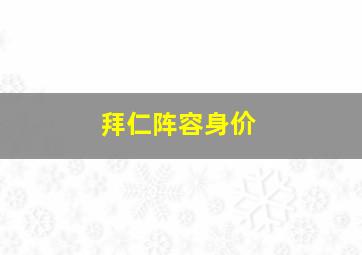 拜仁阵容身价